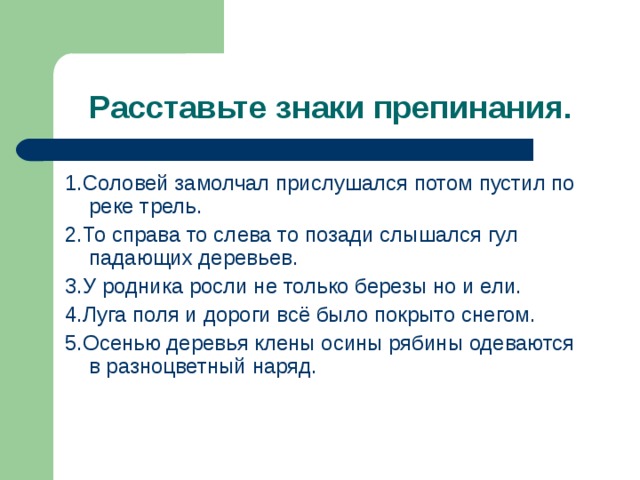 Расставьте знаки препинания.

1.Соловей замолчал прислушался потом пустил по реке трель.

2.То справа то слева то позади слышался гул падающих деревьев.

3.У родника росли не только березы но и ели.

4.Луга поля и дороги всё было покрыто снегом.

5.Осенью деревья клены осины рябины одеваются в разноцветный наряд.